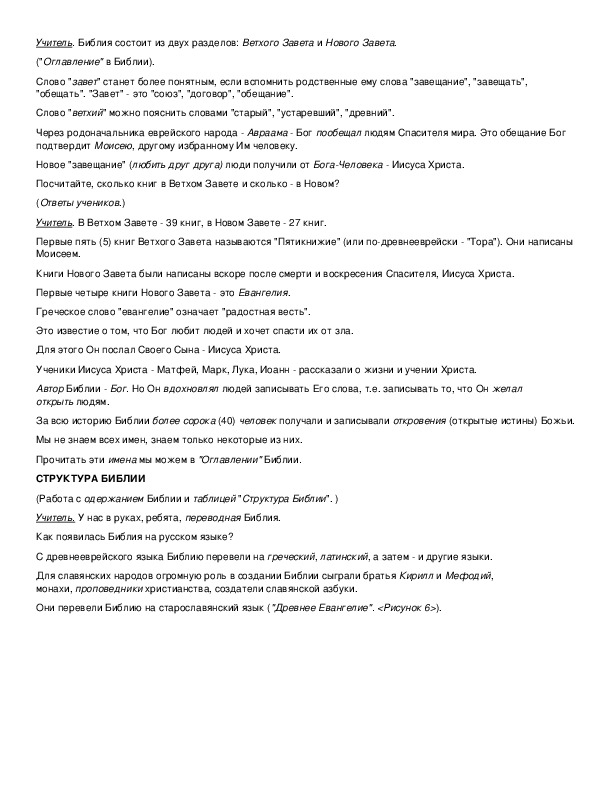 Учитель. Библия состоит из двух разделов: Ветхого Завета и Нового Завета.

("Оглавление" в Библии).

Слово "завет" станет более понятным, если вспомнить родственные ему слова "завещание", "завещать", "обещать". "Завет" - это "союз", "договор", "обещание".

Слово "ветхий" можно пояснить словами "старый", "устаревший", "древний".

Через родоначальника еврейского народа - Авраама - Бог пообещал людям Спасителя мира. Это обещание Бог подтвердит Моисею, другому избранному Им человеку.

Новое "завещание" (любить друг друга) люди получили от Бога-Человека - Иисуса Христа.

Посчитайте, сколько книг в Ветхом Завете и сколько - в Новом?

(Ответы учеников.)

Учитель. В Ветхом Завете - 39 книг, в Новом Завете - 27 книг.

Первые пять (5) книг Ветхого Завета называются "Пятикнижие" (или по-древнееврейски - "Тора"). Они написаны Моисеем.

Книги Нового Завета были написаны вскоре после смерти и воскресения Спасителя, Иисуса Христа.

Первые четыре книги Нового Завета - это Евангелия.

Греческое слово "евангелие" означает "радостная весть".

Это известие о том, что Бог любит людей и хочет спасти их от зла.

Для этого Он послал Своего Сына - Иисуса Христа.

Ученики Иисуса Христа - Матфей, Марк, Лука, Иоанн - рассказали о жизни и учении Христа.

Автор Библии - Бог. Но Он вдохновлял людей записывать Его слова, т.е. записывать то, что Он желал открыть людям.

За всю историю Библии более сорока (40) человек получали и записывали откровения (открытые истины) Божьи.

Мы не знаем всех имен, знаем только некоторые из них.

Прочитать эти имена мы можем в "Оглавлении" Библии.

СТРУКТУРА БИБЛИИ

(Работа с одержанием Библии и таблицей "Структура Библии". )

Учитель. У нас в руках, ребята, переводная Библия.

Как появилась Библия на русском языке?

С древнееврейского языка Библию перевели на греческий, латинский, а затем - и другие языки.

Для славянских народов огромную роль в создании Библии сыграли братья Кирилл и Мефодий, монахи, проповедники христианства, создатели славянской азбуки.

Они перевели Библию на старославянский язык ("Древнее Евангелие". <Рисунок 6>).